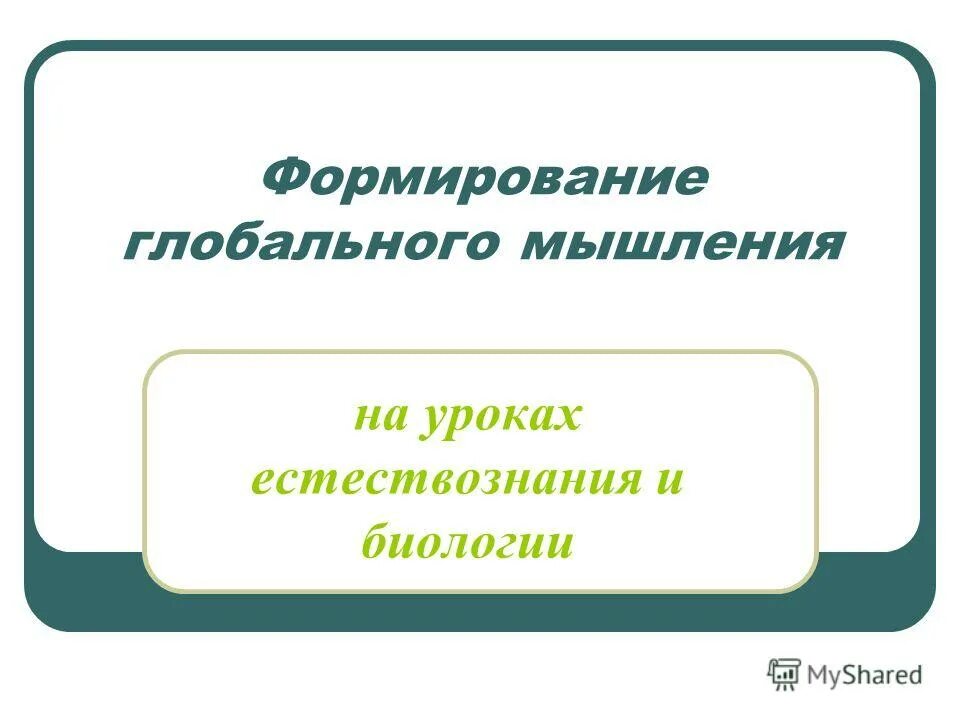 Формирование глобального мышления

на уроках естествознания и биологии

MyShared